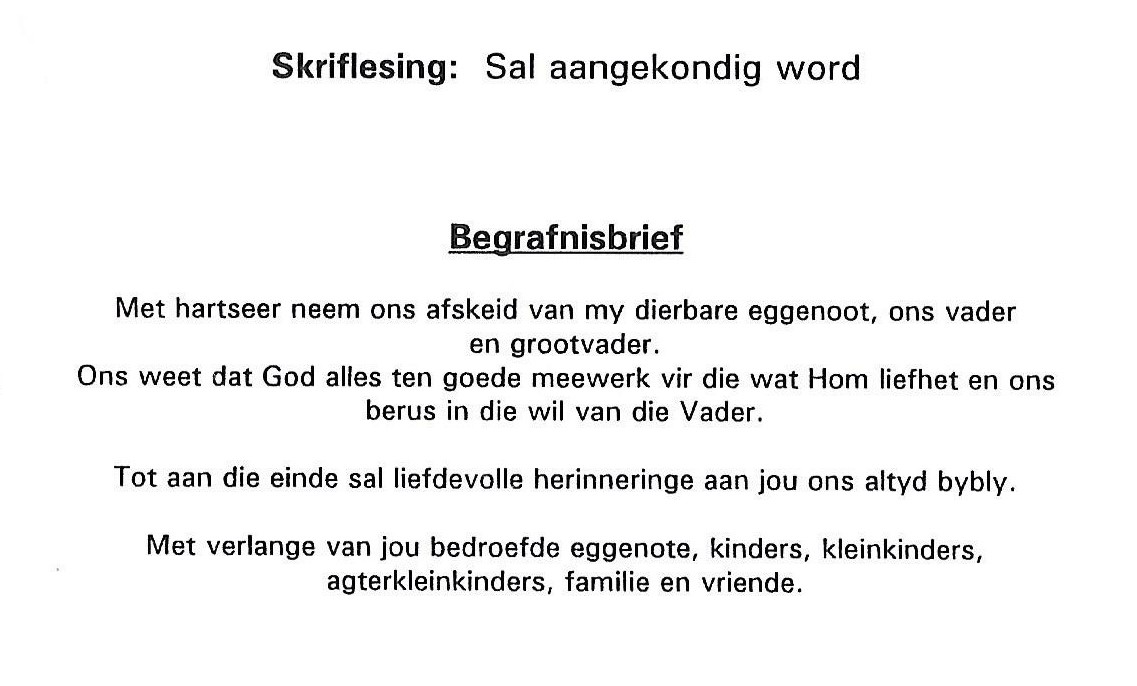 Skriflesing: Sal aangekondig word

Begrafnisbrief

Met hartseer neem ons afskeid van my dierbare eggenoot, ons vader en grootvader.
Ons weet dat God alles ten goede meewerk vir die wat Hom liefhet en ons berus in die wil van die Vader.

Tot aan die einde sal liefdevolle herinneringe aan jou ons altyd bybly.

Met verlange van jou bedroefde eggenote, kinders, kleinkinders, agterkleinkinders, familie en vriende.